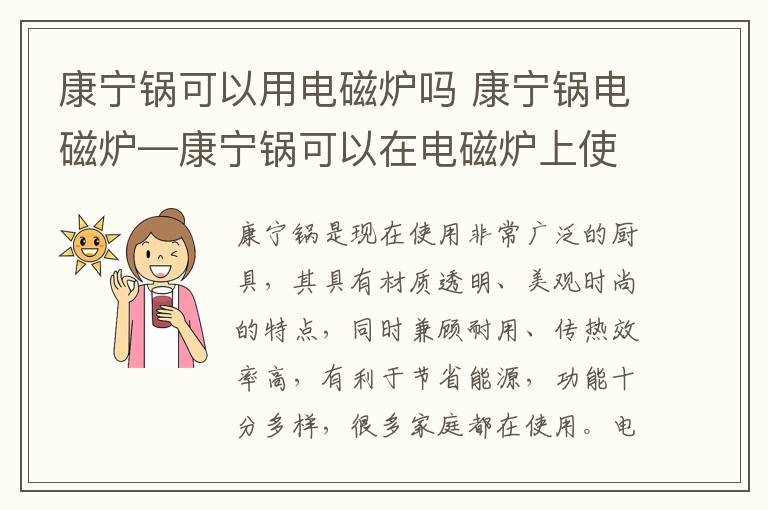 康宁锅可以用电磁炉吗 康宁锅电磁炉—康宁锅可以在电磁炉上使

康宁锅是现在使用非常广泛的厨具，其具有材质透明、美观时尚的特点，同时兼顾耐用、传热效率高，有利于节省能源，功能十分多样，很多家庭都在使用。电